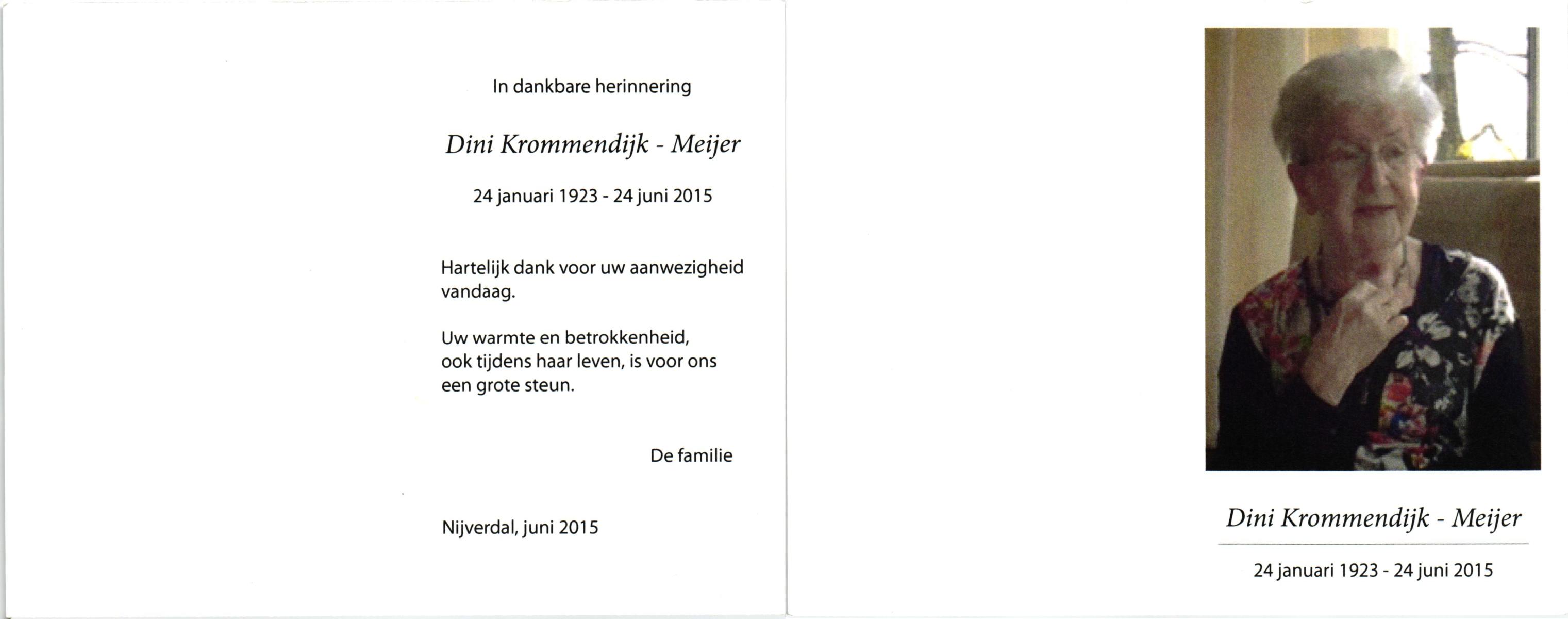 In dankbare herinnering

Dini Krommendijk - Meijer

24 januari 1923 - 24 juni 2015

Hartelijk dank voor uw aanwezigheid vandaag.

Uw warmte en betrokkenheid, ook tijdens haar leven, is voor ons een grote steun.

De familie

Nijverdal, juni 2015

Dini Krommendijk - Meijer

24 januari 1923 - 24 juni 2015